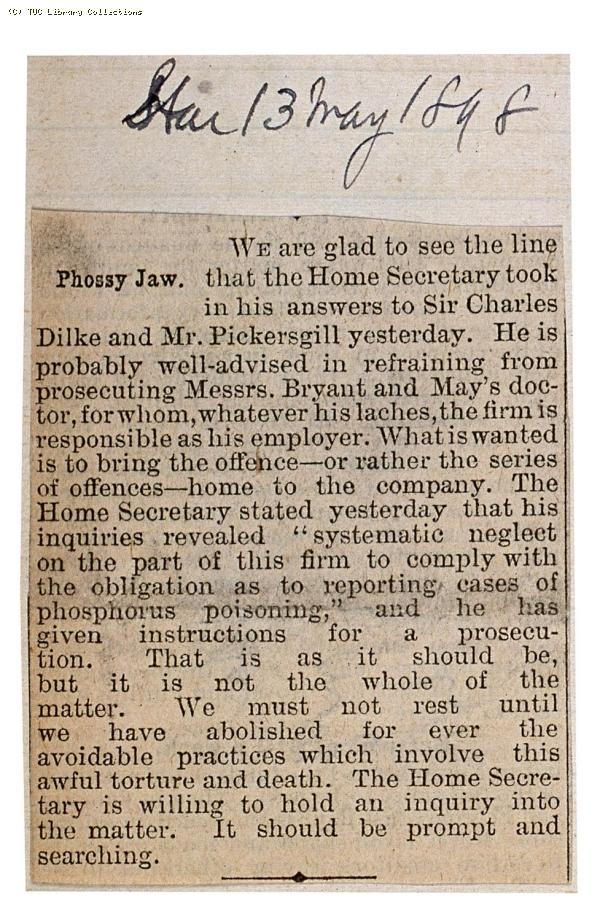 (C) TUC Library Collections

Star 13 May 1898

Phossy Jaw.

WE are glad to see the line that the Home Secretary took in his answers to Sir Charles Dilke and Mr. Pickersgill yesterday. He is probably well-advised in refraining from prosecuting Messrs. Bryant and May's doctor, for whom, whatever his laches, the firm is responsible as his employer. What is wanted is to bring the offence—or rather the series of offences—home to the company. The Home Secretary stated yesterday that his inquiries revealed "systematic neglect on the part of this firm to comply with the obligation as to reporting cases of phosphorus poisoning," and he has given instructions for a prosecution. That is as it should be, but it is not the whole of the matter. We must not rest until we have abolished for ever the avoidable practices which involve this awful torture and death. The Home Secretary is willing to hold an inquiry into the matter. It should be prompt and searching.